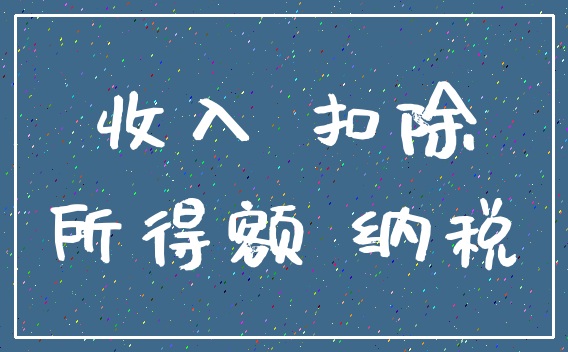 收入 扣除

所得额 纳税